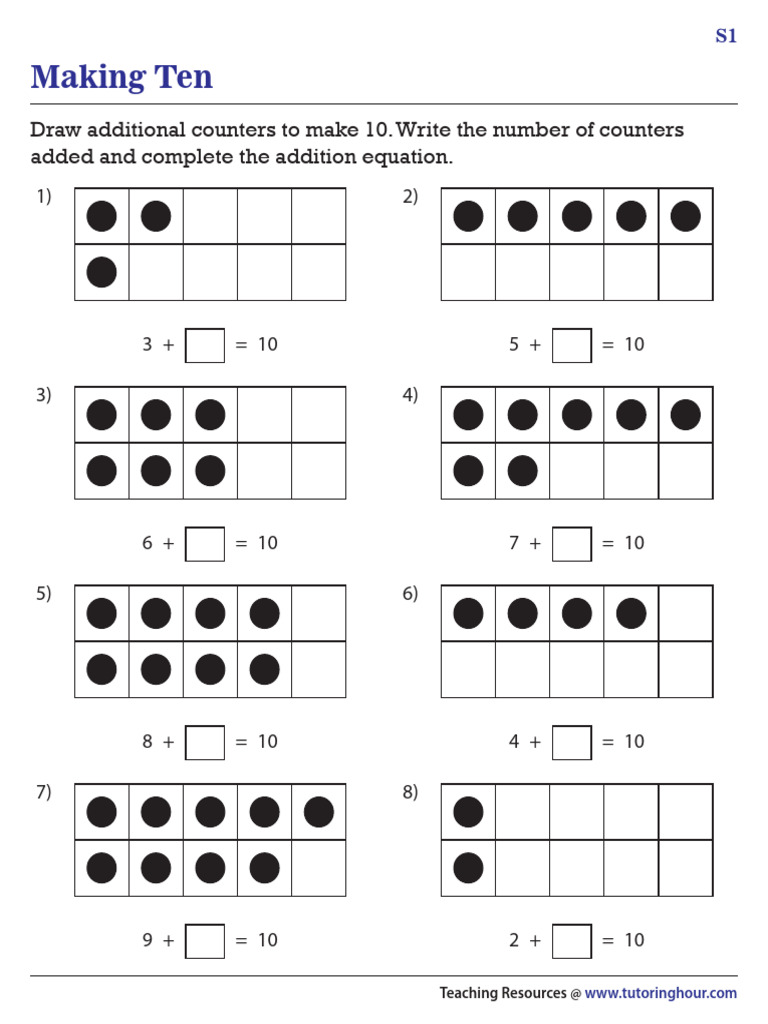 S1

Making Ten

Draw additional counters to make 10. Write the number of counters added and complete the addition equation.

1)

$3 + \square = 10$

2)

$5 + \square = 10$

3)

$6 + \square = 10$

4)

$7 + \square = 10$

5)

$8 + \square = 10$

6)

$4 + \square = 10$

7)

$9 + \square = 10$

8)

$2 + \square = 10$

Teaching Resources @ www.tutoringhour.com